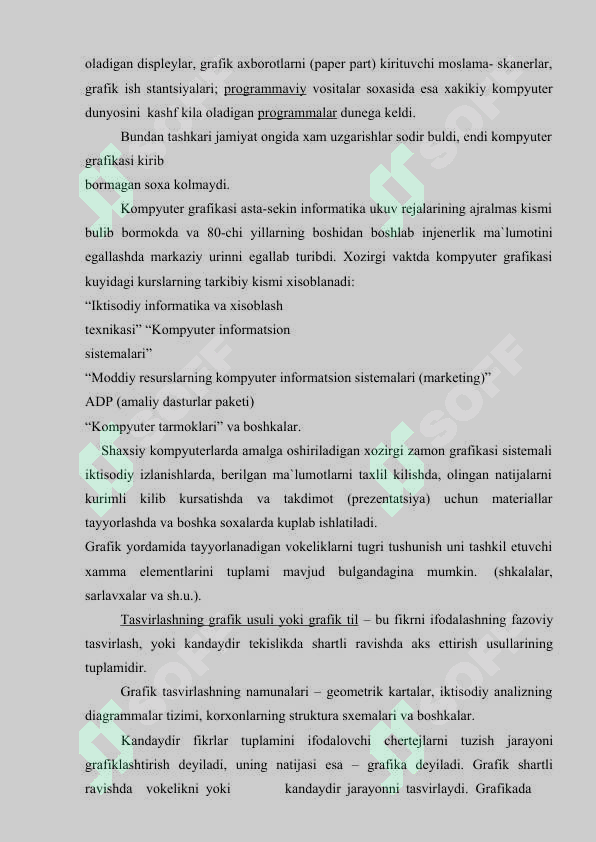 oladigan displeylar, grafik axborotlarni (paper part) kirituvchi moslama- skanerlar, grafik ish stantsiyalari; programmaviy vositalar soxasida esa xakikiy kompyuter dunyosini kashf kila oladigan programmalar dunega keldi.

Bundan tashkari jamiyat ongida xam uzgarishlar sodir buldi, endi kompyuter grafikasi kirib
bormagan soxa kolmaydi.

Kompyuter grafikasi asta-sekin informatika ukuv rejalarining ajralmas kismi bulib bormokda va 80-chi yillarning boshidan boshlab injenerlik ma`lumotini egallashda markaziy urinni egallab turibdi. Xozirgi vaktda kompyuter grafikasi kuyidagi kurslarning tarkibiy kismi xisoblanadi:
“Iktisodiy informatika va xisoblash
texnikasi” “Kompyuter informatsion
sistemalari”
“Moddiy resurslarning kompyuter informatsion sistemalari (marketing)”
ADP (amaliy dasturlar paketi)
“Kompyuter tarmoklari” va boshkalar.

Shaxsiy kompyuterlarda amalga oshiriladigan xozirgi zamon grafikasi sistemali iktisodiy izlanishlarda, berilgan ma`lumotlarni taxlil kilishda, olingan natijalarni kurimli kilib kursatishda va takdimot (prezentatsiya) uchun materiallar tayyorlashda va boshka soxalarda kuplab ishlatiladi.
Grafik yordamida tayyorlanadigan vokeliklarni tugri tushunish uni tashkil etuvchi xamma elementlarini tuplami mavjud bulgandagina mumkin. (shkalalar, sarlavxalar va sh.u.).

Tasvirlashning grafik usuli yoki grafik til – bu fikrni ifodalashning fazoviy tasvirlash, yoki kandaydir tekislikda shartli ravishda aks ettirish usullarining tuplamidir.

Grafik tasvirlashning namunalari – geometrik kartalar, iktisodiy analizning diagrammalar tizimi, korxonlarning struktura sxemalari va boshkalar.

Kandaydir fikrlar tuplamini ifodalovchi chertejlarni tuzish jarayoni grafiklashtirish deyiladi, uning natijasi esa – grafika deyiladi. Grafik shartli ravishda vokelikni yoki kandaydir jarayonni tasvirlaydi. Grafikada